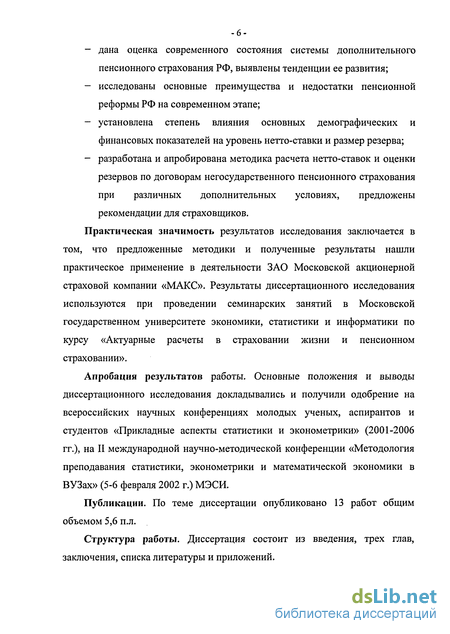 - 6 -

– дана оценка современного состояния системы дополнительного пенсионного страхования РФ, выявлены тенденции ее развития;

– исследованы основные преимущества и недостатки пенсионной реформы РФ на современном этапе;

– установлена степень влияния основных демографических и финансовых показателей на уровень нетто-ставки и размер резерва;

– разработана и апробирована методика расчета нетто-ставок и оценки резервов по договорам негосударственного пенсионного страхования при различных дополнительных условиях, предложены рекомендации для страховщиков.

Практическая значимость результатов исследования заключается в том, что предложенные методики и полученные результаты нашли практическое применение в деятельности ЗАО Московской акционерной страховой компании «МАКС». Результаты диссертационного исследования используются при проведении семинарских занятий в Московской государственном университете экономики, статистики и информатики по курсу «Актуарные расчеты в страховании жизни и пенсионном страховании».

Апробация результатов работы. Основные положения и выводы диссертационного исследования докладывались и получили одобрение на всероссийских научных конференциях молодых ученых, аспирантов и студентов «Прикладные аспекты статистики и эконометрики» (2001-2006 гг.), на II международной научно-методической конференции «Методология преподавания статистики, эконометрики и математической экономики в ВУЗах» (5-6 февраля 2002 г.) МЭСИ.

Публикации. По теме диссертации опубликовано 13 работ общим объемом 5,6 п.л.

Структура работы. Диссертация состоит из введения, трех глав, заключения, списка литературы и приложений.

dsLib.net
библиотека диссертаций